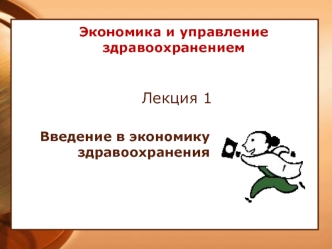 Экономика и управление здравоохранением

Лекция 1

Введение в экономику здравоохранения